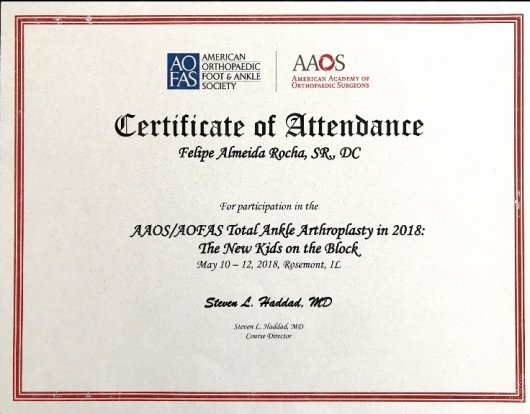 AO FAS AMERICAN ORTHOPAEDIC FOOT & ANKLE SOCIETY

AAOS AMERICAN ACADEMY OF ORTHOPAEDIC SURGEONS

Certificate of Attendance

Felipe Almeida Rocha, SR., DC

For participation in the

AAOS/AOFAS Total Ankle Arthroplasty in 2018: The New Kids on the Block

May 10 – 12, 2018, Rosemont, IL

Steven L. Haddad, MD

Steven L. Haddad, MD
Course Director